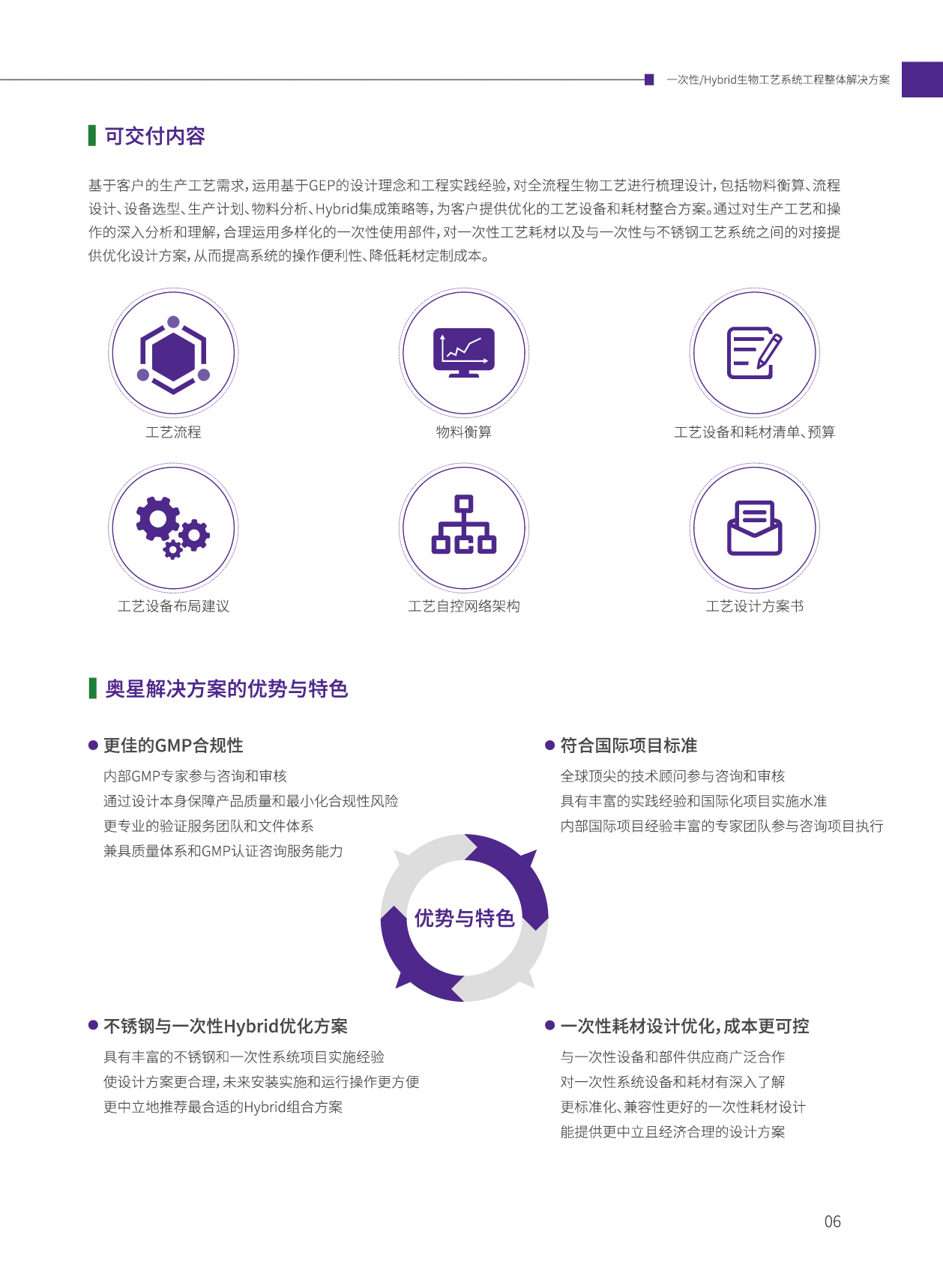 一次性/Hybrid生物工艺系统工程整体解决方案

可交付内容

基于客户的生产工艺需求，运用基于GEP的设计理念和工程实践经验，对全流程生物工艺进行梳理设计，包括物料衡算、流程设计、设备选型、生产计划、物料分析、Hybrid集成策略等，为客户提供优化的工艺设备和耗材整合方案。通过对生产工艺和操作的深入分析和理解，合理运用多样化的一次性使用部件，对一次性工艺耗材以及与一次性与不锈钢工艺系统之间的对接提供优化设计方案，从而提高系统的操作便利性、降低耗材定制成本。

工艺流程

物料衡算

工艺设备和耗材清单、预算

工艺设备布局建议

工艺自控网络架构

工艺设计方案书

奥星解决方案的优势与特色

• 更佳的GMP合规性

内部GMP专家参与咨询和审核
通过设计本身保障产品质量和最小化合规性风险
更专业的验证服务团队和文件体系
兼具质量体系和GMP认证咨询服务能力

• 符合国际项目标准

全球顶尖的技术顾问参与咨询和审核
具有丰富的实践经验和国际化项目实施水准
内部国际项目经验丰富的专家团队参与咨询项目执行

优势与特色

• 不锈钢与一次性Hybrid优化方案

具有丰富的不锈钢和一次性系统项目实施经验
使设计方案更合理，未来安装实施和运行操作更方便
更中立地推荐最合适的Hybrid组合方案

• 一次性耗材设计优化，成本更可控

与一次性设备和部件供应商广泛合作
对一次性系统设备和耗材有深入了解
更标准化、兼容性更好的一次性耗材设计
能提供更中立且经济合理的设计方案

06